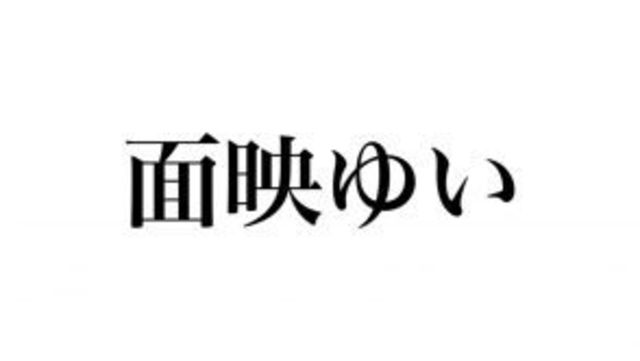 面映ゆい